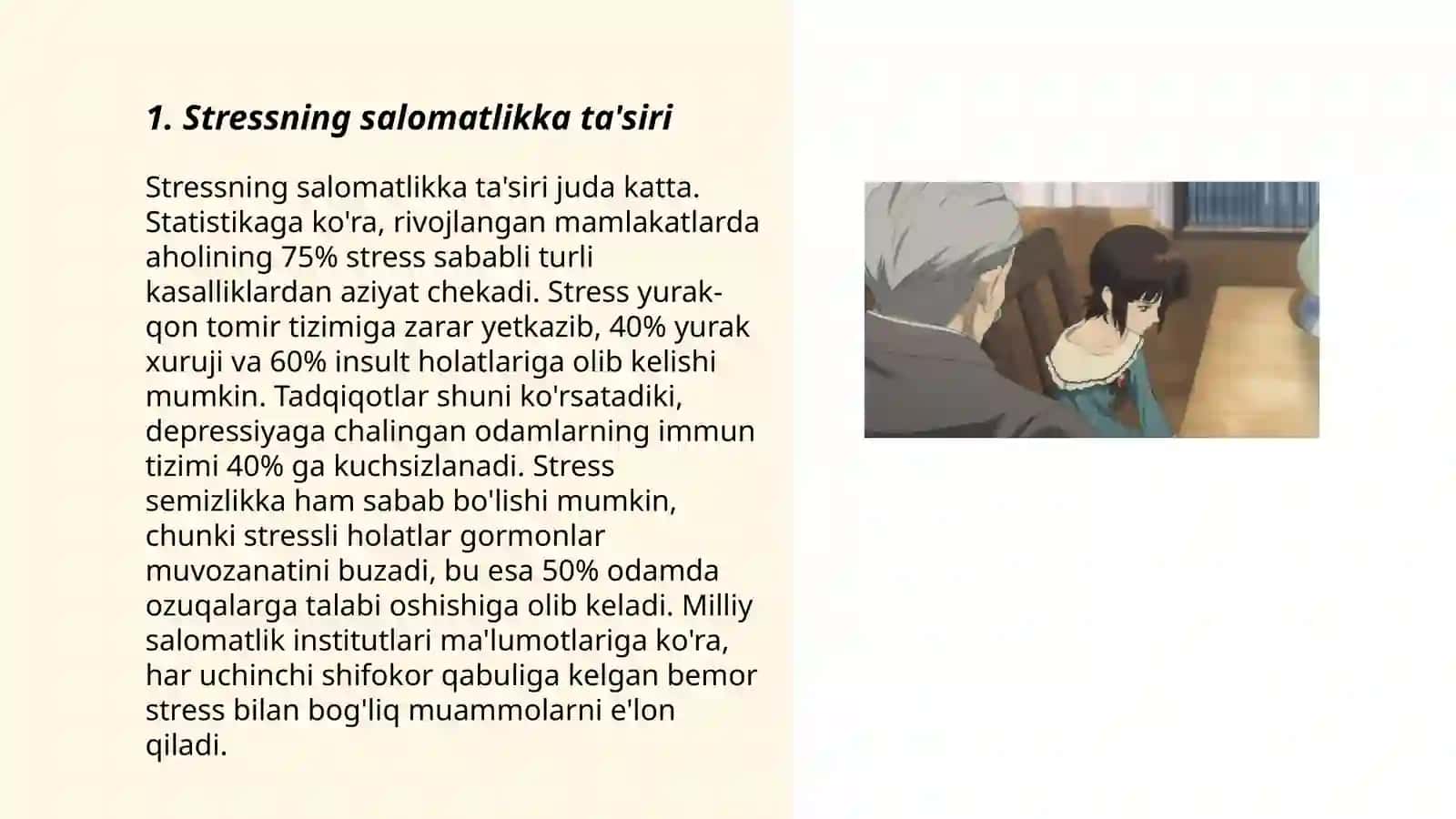 1. Stressning salomatlikka ta'siri

Stressning salomatlikka ta'siri juda katta. Statistikaga ko'ra, rivojlangan mamlakatlarda aholining 75% stress sababli turli kasalliklardan aziyat chekadi. Stress yurak-qon tomir tizimiga zarar yetkazib, 40% yurak xuruji va 60% insult holatlariga olib kelishi mumkin. Tadqiqotlar shuni ko'rsatadiki, depressiyaga chalingan odamlarning immun tizimi 40% ga kuchsizlanadi. Stress semizlikka ham sabab bo'lishi mumkin, chunki stressli holatlar gormonlar muvozanatini buzadi, bu esa 50% odamda ozuqalarga talabi oshishiga olib keladi. Milliy salomatlik institutlari ma'lumotlariga ko'ra, har uchinchi shifokor qabuliga kelgan bemor stress bilan bog'liq muammolarni e'lon qiladi.